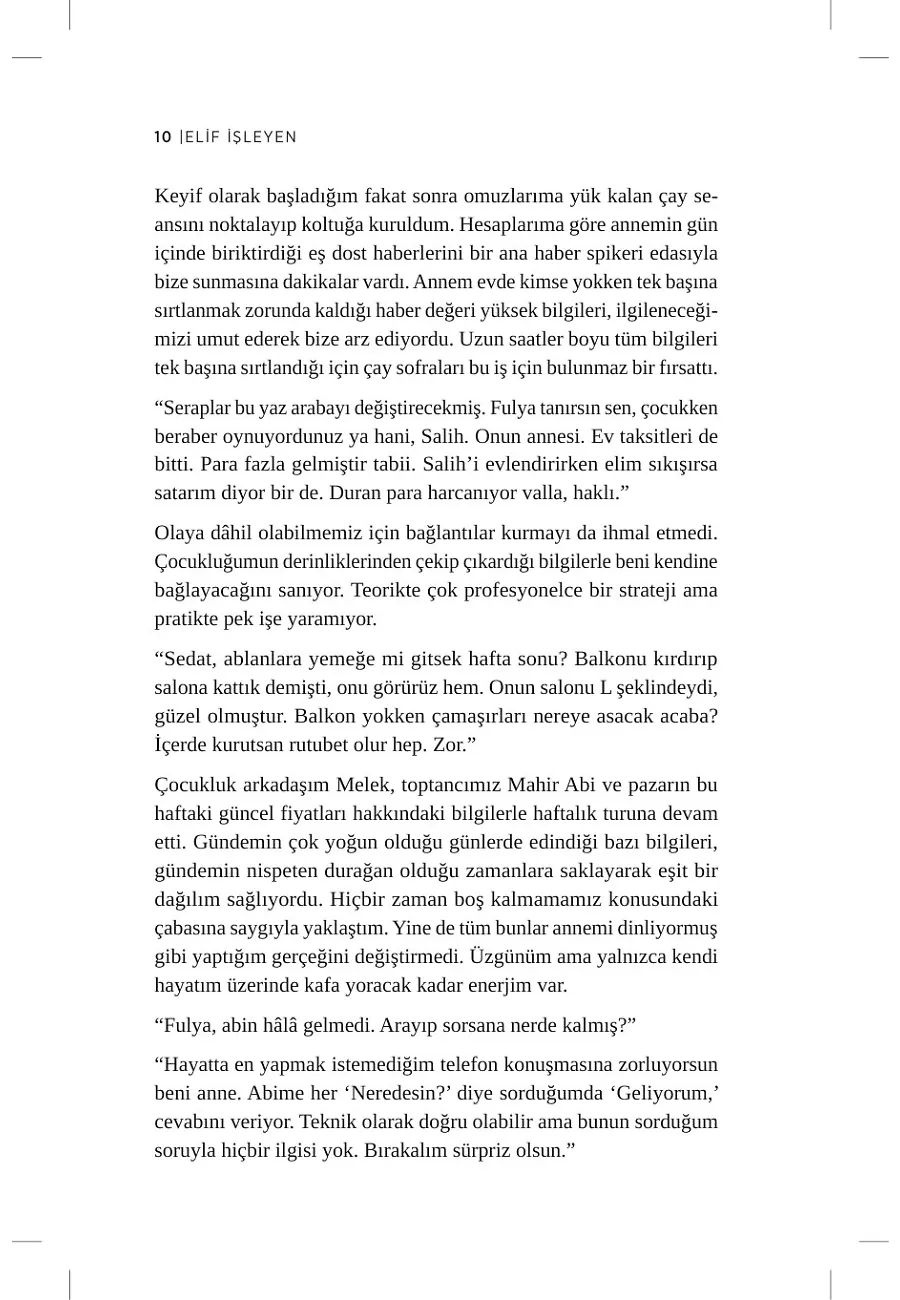 10 |ELİF İŞLEYEN

Keyif olarak başladığım fakat sonra omuzlarıma yük kalan çay seansını noktalayıp koltuğa kuruldum. Hesaplarıma göre annemin gün içinde biriktirdiği eş dost haberlerini bir ana haber spikeri edasıyla bize sunmasına dakikalar vardı. Annem evde kimse yokken tek başına sırtlanmak zorunda kaldığı haber değeri yüksek bilgileri, ilgileneceğimizi umut ederek bize arz ediyordu. Uzun saatler boyu tüm bilgileri tek başına sırtlandığı için çay sofraları bu iş için bulunmaz bir fırsattı.

“Seraplar bu yaz arabayı değiştirecekmiş. Fulya tanırsın sen, çocukken beraber oynuyordunuz ya hani, Salih. Onun annesi. Ev taksitleri de bitti. Para fazla gelmiştir tabii. Salih’i evlendirirken elim sıkışırsa satarım diyor bir de. Duran para harcanıyor valla, haklı.”

Olaya dâhil olabilmemiz için bağlantılar kurmayı da ihmal etmedi. Çocukluğumun derinliklerinden çekip çıkardığı bilgilerle beni kendine bağlayacağını sanıyor. Teorikte çok profesyonelce bir strateji ama pratikte pek işe yaramıyor.

“Sedat, ablanlara yemeğe mi gitsek hafta sonu? Balkonu kırdırıp salona kattık demişti, onu görürüz hem. Onun salonu L şeklindeydi, güzel olmuştur. Balkon yokken çamaşırları nereye asacak acaba? İçerde kurutsan rutubet olur hep. Zor.”

Çocukluk arkadaşım Melek, toptancımız Mahir Abi ve pazarın bu haftaki güncel fiyatları hakkındaki bilgilerle haftalık turuna devam etti. Gündemin çok yoğun olduğu günlerde edindiği bazı bilgileri, gündemin nispeten durağan olduğu zamanlara saklayarak eşit bir dağılım sağlıyordu. Hiçbir zaman boş kalmamamız konusundaki çabasına saygıyla yaklaştım. Yine de tüm bunlar annemi dinliyormuş gibi yaptığım gerçeğini değiştirmedi. Üzgünüm ama yalnızca kendi hayatım üzerinde kafa yoracak kadar enerjim var.

“Fulya, abin hâlâ gelmedi. Arayıp sorsana nerde kalmış?”

“Hayatta en yapmak istemediğim telefon konuşmasına zorluyorsun beni anne. Abime her ‘Neredesin?’ diye sorduğumda ‘Geliyorum,’ cevabını veriyor. Teknik olarak doğru olabilir ama bunun sorduğum soruyla hiçbir ilgisi yok. Bırakalım sürpriz olsun.”